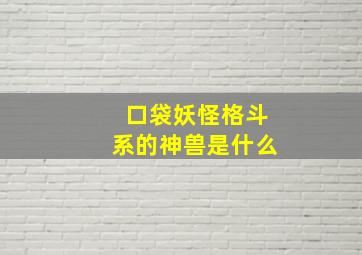 口袋妖怪格斗系的神兽是什么